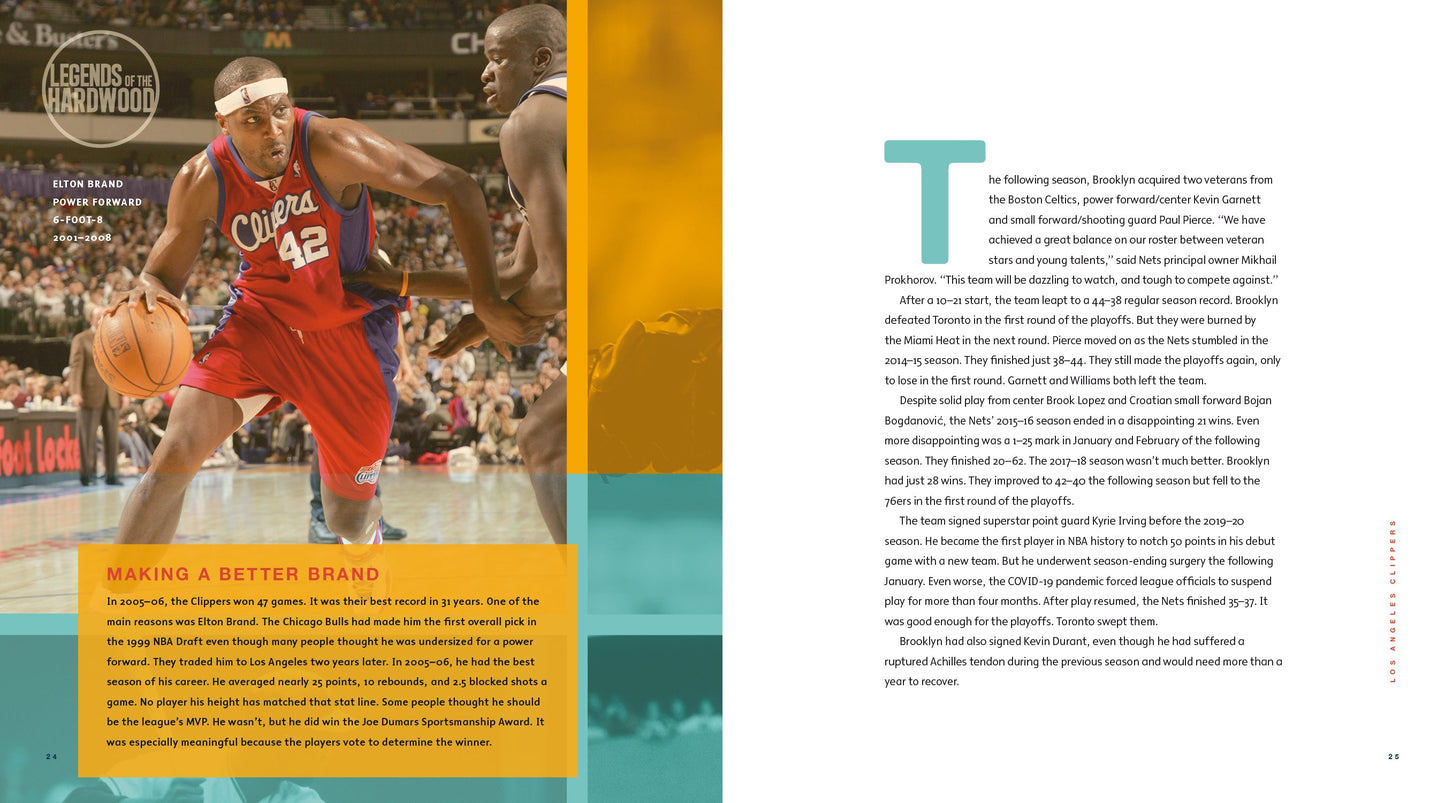 LEGENDS OF THE HARDWOOD

ELTON BRAND
POWER FORWARD
6-FOOT-8
2001–2008

MAKING A BETTER BRAND

In 2005–06, the Clippers won 47 games. It was their best record in 31 years. One of the main reasons was Elton Brand. The Chicago Bulls had made him the first overall pick in the 1999 NBA Draft even though many people thought he was undersized for a power forward. They traded him to Los Angeles two years later. In 2005–06, he had the best season of his career. He averaged nearly 25 points, 10 rebounds, and 2.5 blocked shots a game. No player his height has matched that stat line. Some people thought he should be the league's MVP. He wasn't, but he did win the Joe Dumars Sportsmanship Award. It was especially meaningful because the players vote to determine the winner.

24

The following season, Brooklyn acquired two veterans from the Boston Celtics, power forward/center Kevin Garnett and small forward/shooting guard Paul Pierce. "We have achieved a great balance on our roster between veteran stars and young talents," said Nets principal owner Mikhail Prokhorov. "This team will be dazzling to watch, and tough to compete against."

After a 10–21 start, the team leapt to a 44–38 regular season record. Brooklyn defeated Toronto in the first round of the playoffs. But they were burned by the Miami Heat in the next round. Pierce moved on as the Nets stumbled in the 2014–15 season. They finished just 38–44. They still made the playoffs again, only to lose in the first round. Garnett and Williams both left the team.

Despite solid play from center Brook Lopez and Croatian small forward Bojan Bogdanović, the Nets' 2015–16 season ended in a disappointing 21 wins. Even more disappointing was a 1–25 mark in January and February of the following season. They finished 20–62. The 2017–18 season wasn't much better. Brooklyn had just 28 wins. They improved to 42–40 the following season but fell to the 76ers in the first round of the playoffs.

The team signed superstar point guard Kyrie Irving before the 2019–20 season. He became the first player in NBA history to notch 50 points in his debut game with a new team. But he underwent season-ending surgery the following January. Even worse, the COVID-19 pandemic forced league officials to suspend play for more than four months. After play resumed, the Nets finished 35–37. It was good enough for the playoffs. Toronto swept them.

Brooklyn had also signed Kevin Durant, even though he had suffered a ruptured Achilles tendon during the previous season and would need more than a year to recover.

LOS ANGELES CLIPPERS

25